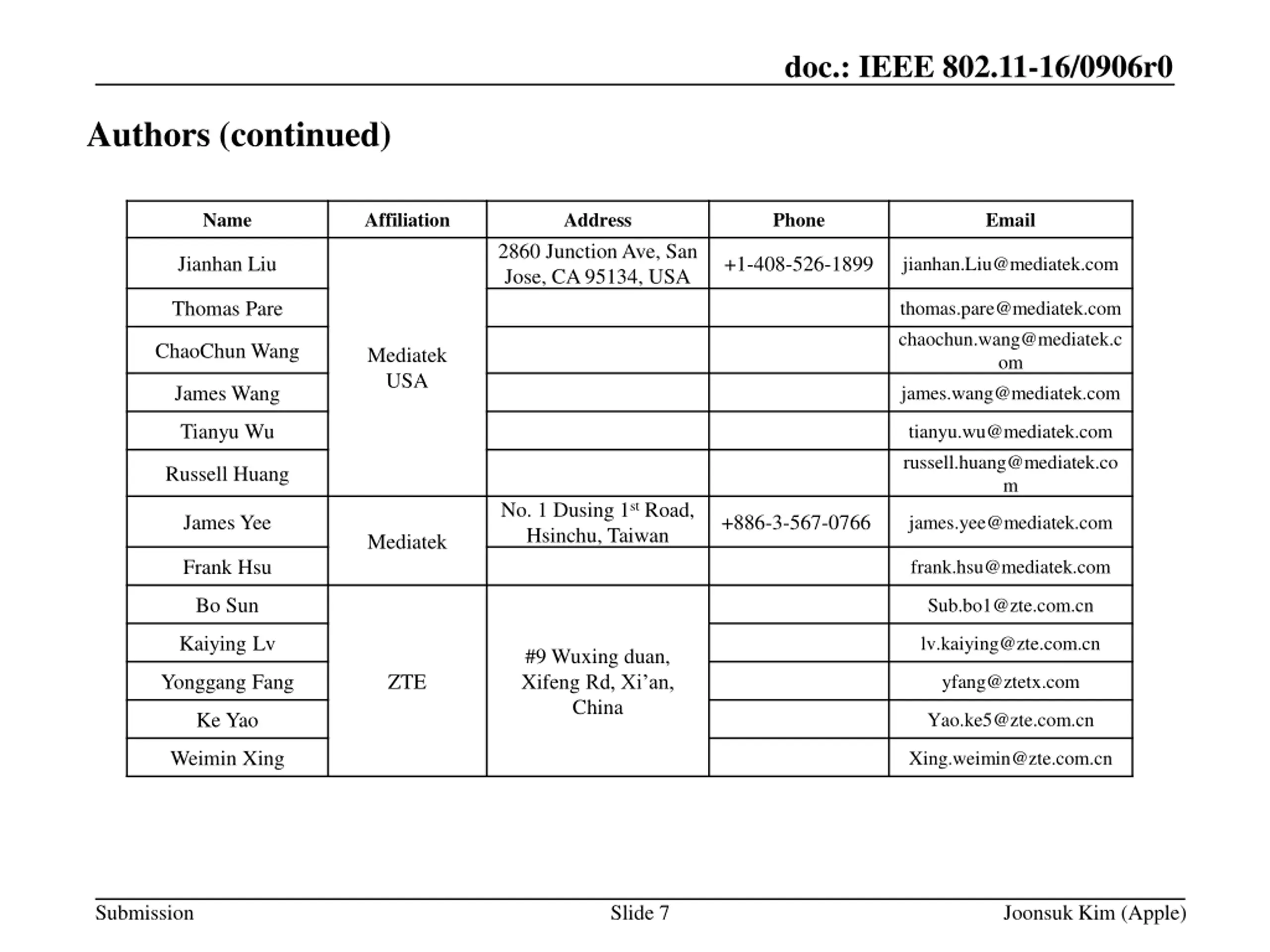 doc.: IEEE 802.11-16/0906r0

Authors (continued)

| Name | Affiliation | Address | Phone | Email |
|---|---|---|---|---|
| Jianhan Liu | Mediatek USA | 2860 Junction Ave, San Jose, CA 95134, USA | +1-408-526-1899 | jianhan.Liu@mediatek.com |
| Thomas Pare | | | | thomas.pare@mediatek.com |
| ChaoChun Wang | | | | chaochun.wang@mediatek.com |
| James Wang | | | | james.wang@mediatek.com |
| Tianyu Wu | | | | tianyu.wu@mediatek.com |
| Russell Huang | | | | russell.huang@mediatek.com |
| James Yee | Mediatek | No. 1 Dusing 1$^{st}$ Road, Hsinchu, Taiwan | +886-3-567-0766 | james.yee@mediatek.com |
| Frank Hsu | | | | frank.hsu@mediatek.com |
| Bo Sun | ZTE | #9 Wuxing duan, Xifeng Rd, Xi’an, China | | Sub.bo1@zte.com.cn |
| Kaiying Lv | | | | lv.kaiying@zte.com.cn |
| Yonggang Fang | | | | yfang@ztetx.com |
| Ke Yao | | | | Yao.ke5@zte.com.cn |
| Weimin Xing | | | | Xing.weimin@zte.com.cn |

Submission Slide 7 Joonsuk Kim (Apple)